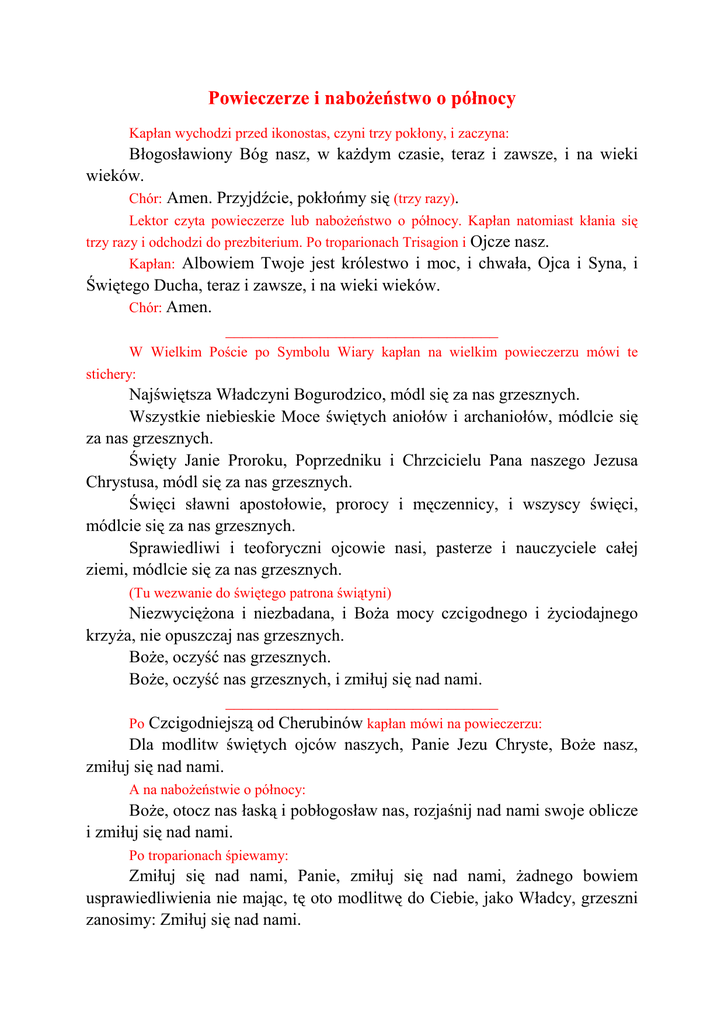 Powieczerze i nabożeństwo o północy

Kapłan wychodzi przed ikonostas, czyni trzy pokłony, i zaczyna:

Błogosławiony Bóg nasz, w każdym czasie, teraz i zawsze, i na wieki wieków.

Chór: Amen. Przyjdźcie, pokłońmy się (trzy razy).

Lektor czyta powieczerze lub nabożeństwo o północy. Kapłan natomiast kłania się trzy razy i odchodzi do prezbiterium. Po troparionach Trisagion i Ojcze nasz.

Kapłan: Albowiem Twoje jest królestwo i moc, i chwała, Ojca i Syna, i Świętego Ducha, teraz i zawsze, i na wieki wieków.

Chór: Amen.

W Wielkim Poście po Symbolu Wiary kapłan na wielkim powieczerzu mówi te stichery:

Najświętsza Władczyni Bogurodzico, módl się za nas grzesznych.

Wszystkie niebieskie Moce świętych aniołów i archaniołów, módlcie się za nas grzesznych.

Święty Janie Proroku, Poprzedniku i Chrzcicielu Pana naszego Jezusa Chrystusa, módl się za nas grzesznych.

Święci sławni apostołowie, prorocy i męczennicy, i wszyscy święci, módlcie się za nas grzesznych.

Sprawiedliwi i teoforyczni ojcowie nasi, pasterze i nauczyciele całej ziemi, módlcie się za nas grzesznych.

(Tu wezwanie do świętego patrona świątyni)

Niezwyciężona i niezbadana, i Boża mocy czcigodnego i życiodajnego krzyża, nie opuszczaj nas grzesznych.

Boże, oczyść nas grzesznych.

Boże, oczyść nas grzesznych, i zmiłuj się nad nami.

Po Czcigodniejszą od Cherubinów kapłan mówi na powieczerzu:

Dla modlitw świętych ojców naszych, Panie Jezu Chryste, Boże nasz, zmiłuj się nad nami.

A na nabożeństwie o północy:

Boże, otocz nas łaską i pobłogosław nas, rozjaśnij nad nami swoje oblicze i zmiłuj się nad nami.

Po troparionach śpiewamy:

Zmiłuj się nad nami, Panie, zmiłuj się nad nami, żadnego bowiem usprawiedliwienia nie mając, tę oto modlitwę do Ciebie, jako Władcy, grzeszni zanosimy: Zmiłuj się nad nami.